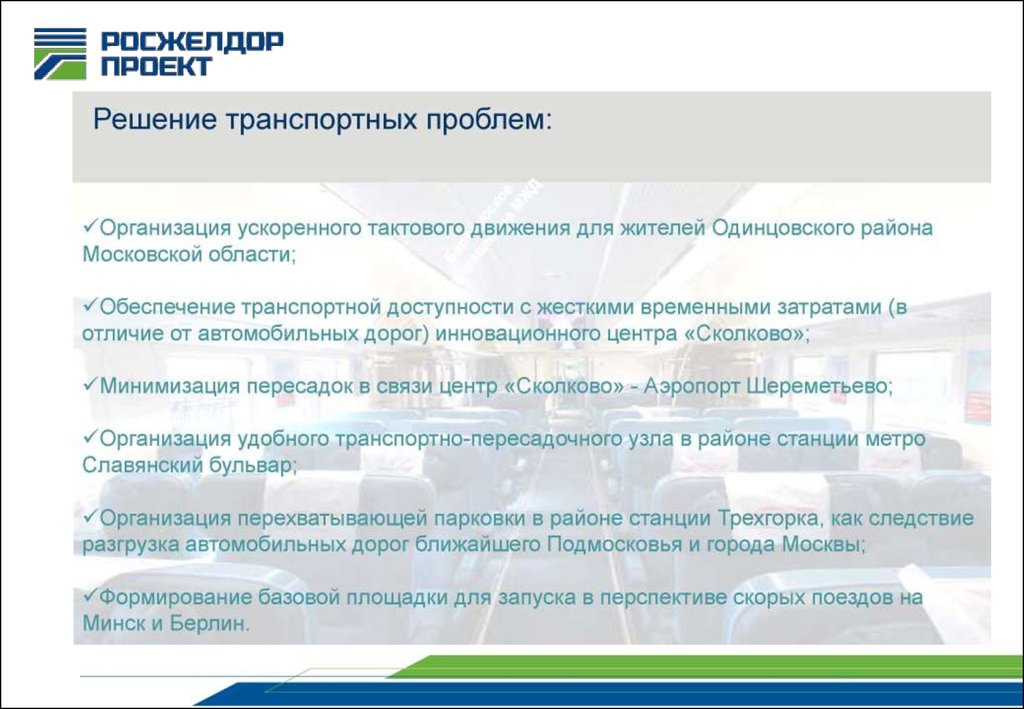 РОСЖЕЛДОР ПРОЕКТ

Решение транспортных проблем:

✓Организация ускоренного тактового движения для жителей Одинцовского района Московской области;

✓Обеспечение транспортной доступности с жесткими временными затратами (в отличие от автомобильных дорог) инновационного центра «Сколково»;

✓Минимизация пересадок в связи центр «Сколково» - Аэропорт Шереметьево;

✓Организация удобного транспортно-пересадочного узла в районе станции метро Славянский бульвар;

✓Организация перехватывающей парковки в районе станции Трехгорка, как следствие разгрузка автомобильных дорог ближайшего Подмосковья и города Москвы;

✓Формирование базовой площадки для запуска в перспективе скорых поездов на Минск и Берлин.